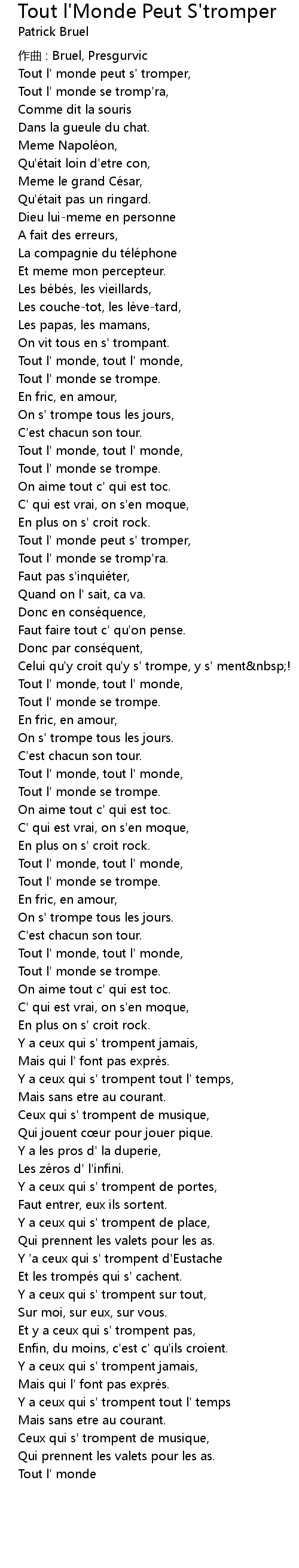 Tout l'Monde Peut S'tromper
Patrick Bruel

作曲 : Bruel, Presgurvic
Tout l' monde peut s' tromper,
Tout l' monde se tromp'ra,
Comme dit la souris
Dans la gueule du chat.
Meme Napoléon,
Qu'était loin d'etre con,
Meme le grand César,
Qu'était pas un ringard.
Dieu lui-meme en personne
A fait des erreurs,
La compagnie du téléphone
Et meme mon percepteur.
Les bébés, les vieillards,
Les couche-tot, les lève-tard,
Les papas, les mamans,
On vit tous en s' trompant.
Tout l' monde, tout l' monde,
Tout l' monde se trompe.
En fric, en amour,
On s' trompe tous les jours,
C'est chacun son tour.
Tout l' monde, tout l' monde,
Tout l' monde se trompe.
On aime tout c' qui est toc.
C' qui est vrai, on s'en moque,
En plus on s' croit rock.
Tout l' monde peut s' tromper,
Tout l' monde se tromp'ra.
Faut pas s'inquiéter,
Quand on l' sait, ca va.
Donc en conséquence,
Faut faire tout c' qu'on pense.
Donc par conséquent,
Celui qu'y croit qu'y s' trompe, y s' ment&nbsp;!
Tout l' monde, tout l' monde,
Tout l' monde se trompe.
En fric, en amour,
On s' trompe tous les jours.
C'est chacun son tour.
Tout l' monde, tout l' monde,
Tout l' monde se trompe.
On aime tout c' qui est toc.
C' qui est vrai, on s'en moque,
En plus on s' croit rock.
Tout l' monde, tout l' monde,
Tout l' monde se trompe.
En fric, en amour,
On s' trompe tous les jours.
C'est chacun son tour.
Tout l' monde, tout l' monde,
Tout l' monde se trompe.
On aime tout c' qui est toc.
C' qui est vrai, on s'en moque,
En plus on s' croit rock.
Y a ceux qui s' trompent jamais,
Mais qui l' font pas exprès.
Y a ceux qui s' trompent tout l' temps,
Mais sans etre au courant.
Ceux qui s' trompent de musique,
Qui jouent cœur pour jouer pique.
Y a les pros d' la duperie,
Les zéros d' l'infini.
Y a ceux qui s' trompent de portes,
Faut entrer, eux ils sortent.
Y a ceux qui s' trompent de place,
Qui prennent les valets pour les as.
Y 'a ceux qui s' trompent d'Eustache
Et les trompés qui s' cachent.
Y a ceux qui s' trompent sur tout,
Sur moi, sur eux, sur vous.
Et y a ceux qui s' trompent pas,
Enfin, du moins, c'est c' qu'ils croient.
Y a ceux qui s' trompent jamais,
Mais qui l' font pas exprès.
Y a ceux qui s' trompent tout l' temps
Mais sans etre au courant.
Ceux qui s' trompent de musique,
Qui prennent les valets pour les as.
Tout l' monde